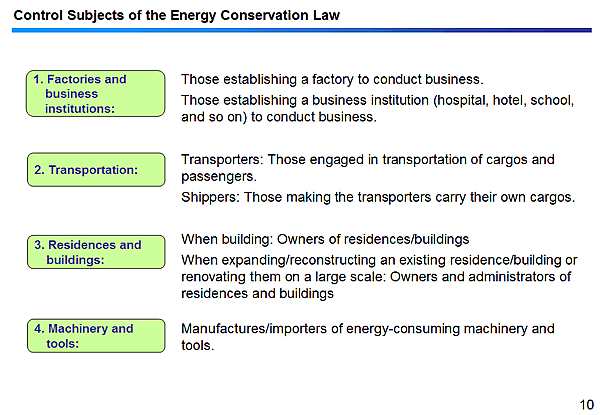 Control Subjects of the Energy Conservation Law

1. Factories and business institutions:

Those establishing a factory to conduct business.

Those establishing a business institution (hospital, hotel, school, and so on) to conduct business.

2. Transportation:

Transporters: Those engaged in transportation of cargos and passengers.

Shippers: Those making the transporters carry their own cargos.

3. Residences and buildings:

When building: Owners of residences/buildings

When expanding/reconstructing an existing residence/building or renovating them on a large scale: Owners and administrators of residences and buildings

4. Machinery and tools:

Manufactures/importers of energy-consuming machinery and tools.

10